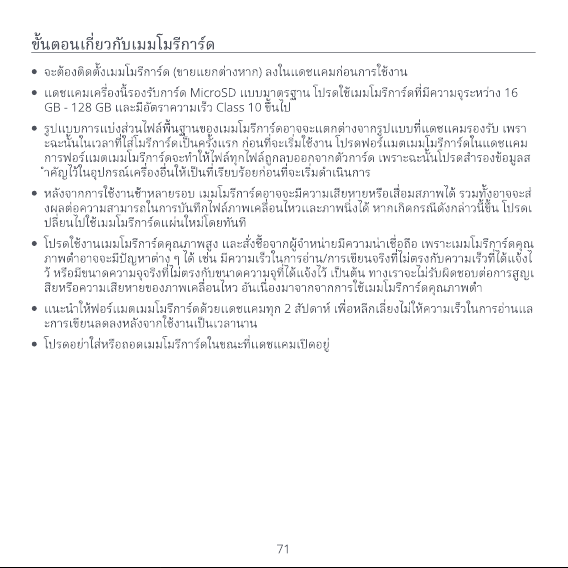 ขั้นตอนเกี่ยวกับเมมโมรีการ์ด

• จะต้องติดตั้งเมมโมรีการ์ด (ขายแยกต่างหาก) ลงในแดชแคมก่อนการใช้งาน

• แดชแคมเครื่องนี้รองรับการ์ด MicroSD แบบมาตรฐาน โปรดใช้เมมโมรีการ์ดที่มีความจุระหว่าง 16 GB - 128 GB และมีอัตราความเร็ว Class 10 ขึ้นไป

• รูปแบบการแบ่งส่วนไฟล์พื้นฐานของเมมโมรีการ์ดอาจจะแตกต่างจากรูปแบบที่แดชแคมรองรับ เพราะฉะนั้นในเวลาที่ใส่โมรีการ์ดเป็นครั้งแรก ก่อนที่จะเริ่มใช้งาน โปรดฟอร์แมตเมมโมรีการ์ดในแดชแคม การฟอร์แมตเมมโมรีการ์ดจะทำให้ไฟล์ทุกไฟล์ถูกลบออกจากตัวการ์ด เพราะฉะนั้นโปรดสำรองข้อมูลสำคัญไว้ในอุปกรณ์เครื่องอื่นให้เป็นที่เรียบร้อยก่อนที่จะเริ่มดำเนินการ

• หลังจากการใช้งานซ้ำหลายรอบ เมมโมรีการ์ดอาจจะมีความเสียหายหรือเสื่อมสภาพได้ รวมทั้งอาจจะส่งผลต่อความสามารถในการบันทึกไฟล์ภาพเคลื่อนไหวและภาพนิ่งได้ หากเกิดกรณีดังกล่าวนี้ขึ้น โปรดเปลี่ยนไปใช้เมมโมรีการ์ดแผ่นใหม่โดยทันที

• โปรดใช้งานเมมโมรีการ์ดคุณภาพสูง และสั่งซื้อจากผู้จำหน่ายมีความน่าเชื่อถือ เพราะเมมโมรีการ์ดคุณภาพต่ำอาจจะมีปัญหาต่าง ๆ ได้ เช่น มีความเร็วในการอ่าน/การเขียนจริงที่ไม่ตรงกับความเร็วที่ได้แจ้งไว้ หรือมีขนาดความจุจริงที่ไม่ตรงกับขนาดความจุที่ได้แจ้งไว้ เป็นต้น ทางเราจะไม่รับผิดชอบต่อการสูญเสียหรือความเสียหายของภาพเคลื่อนไหว อันเนื่องมาจากจากการใช้เมมโมรีการ์ดคุณภาพต่ำ

• แนะนำให้ฟอร์แมตเมมโมรีการ์ดด้วยแดชแคมทุก 2 สัปดาห์ เพื่อหลีกเลี่ยงไม่ให้ความเร็วในการอ่านและการเขียนลดลงหลังจากใช้งานเป็นเวลานาน

• โปรดอย่าใส่หรือถอดเมมโมรีการ์ดในขณะที่แดชแคมเปิดอยู่

71